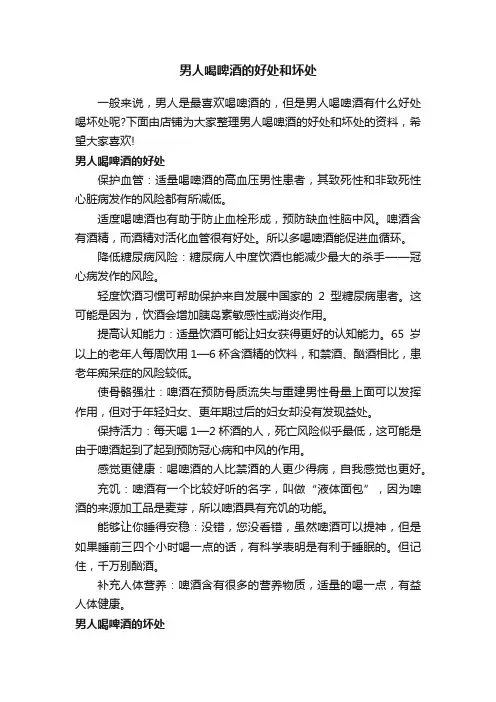 男人喝啤酒的好处和坏处

一般来说，男人是最喜欢喝啤酒的，但是男人喝啤酒有什么好处喝坏处呢?下面由店铺为大家整理男人喝啤酒的好处和坏处的资料，希望大家喜欢!

男人喝啤酒的好处

保护血管：适量喝啤酒的高血压男性患者，其致死性和非致死性心脏病发作的风险都有所减低。

适度喝啤酒也有助于防止血栓形成，预防缺血性脑中风。啤酒含有酒精，而酒精对活化血管很有好处。所以多喝啤酒能促进血循环。

降低糖尿病风险：糖尿病人中度饮酒也能减少最大的杀手——冠心病发作的风险。

轻度饮酒习惯可帮助保护来自发展中国家的 2 型糖尿病患者。这可能是因为，饮酒会增加胰岛素敏感性或消炎作用。

提高认知能力：适量饮酒可能让妇女获得更好的认知能力。65 岁以上的老年人每周饮用 1—6 杯含酒精的饮料，和禁酒、酗酒相比，患老年痴呆症的风险较低。

使骨骼强壮：啤酒在预防骨质流失与重建男性骨量上面可以发挥作用，但对于年轻妇女、更年期过后的妇女却没有发现益处。

保持活力：每天喝 1—2 杯酒的人，死亡风险似乎最低，这可能是由于啤酒起到了起到预防冠心病和中风的作用。

感觉更健康：喝啤酒的人比禁酒的人更少得病，自我感觉也更好。

充饥：啤酒有一个比较好听的名字，叫做“液体面包”，因为啤酒的来源加工品是麦芽，所以啤酒具有充饥的功能。

能够让你睡得安稳：没错，您没看错，虽然啤酒可以提神，但是如果睡前三四个小时喝一点的话，有科学表明是有利于睡眠的。但记住，千万别酗酒。

补充人体营养：啤酒含有很多的营养物质，适量的喝一点，有益人体健康。

男人喝啤酒的坏处